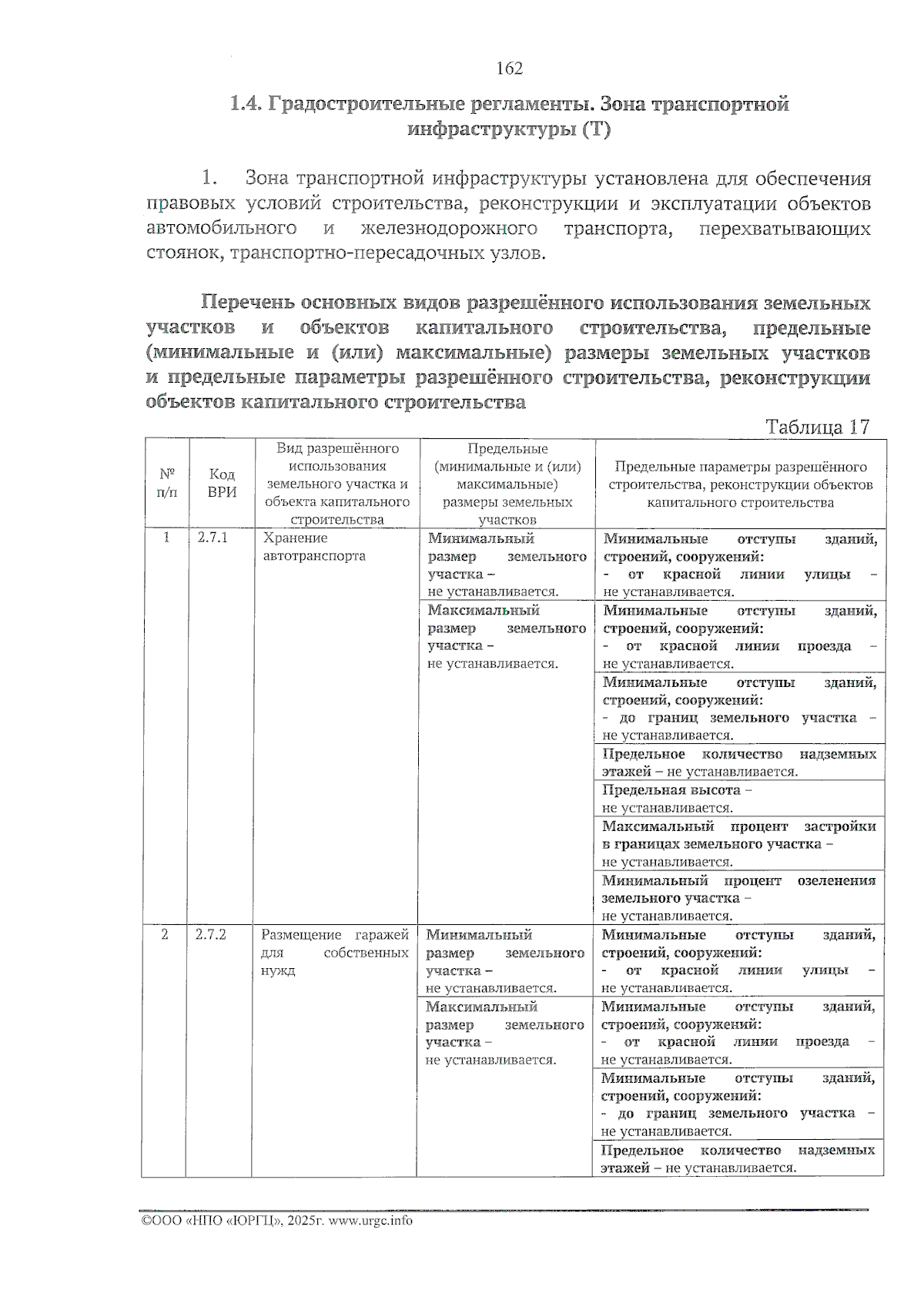 162

1.4. Градостроительные регламенты. Зона транспортной инфраструктуры (Т)

1. Зона транспортной инфраструктуры установлена для обеспечения правовых условий строительства, реконструкции и эксплуатации объектов автомобильного и железнодорожного транспорта, перехватывающих стоянок, транспортно-пересадочных узлов.

Перечень основных видов разрешённого использования земельных участков и объектов капитального строительства, предельные (минимальные и (или) максимальные) размеры земельных участков и предельные параметры разрешённого строительства, реконструкции объектов капитального строительства

Таблица 17

| № п/п | Код ВРИ | Вид разрешённого использования земельного участка и объекта капитального строительства | Предельные (минимальные и (или) максимальные) размеры земельных участков | Предельные параметры разрешённого строительства, реконструкции объектов капитального строительства |
|---|---|---|---|---|
| 1 | 2.7.1 | Хранение автотранспорта | Минимальный размер земельного участка – не устанавливается. | Минимальные отступы зданий, строений, сооружений: - от красной линии улицы – не устанавливается. |
| | | | Максимальный размер земельного участка – не устанавливается. | Минимальные отступы зданий, строений, сооружений: - от красной линии проезда – не устанавливается. |
| | | | | Минимальные отступы зданий, строений, сооружений: - до границ земельного участка – не устанавливается. |
| | | | | Предельное количество надземных этажей – не устанавливается. |
| | | | | Предельная высота – не устанавливается. |
| | | | | Максимальный процент застройки в границах земельного участка – не устанавливается. |
| | | | | Минимальный процент озеленения земельного участка – не устанавливается. |
| 2 | 2.7.2 | Размещение гаражей для собственных нужд | Минимальный размер земельного участка – не устанавливается. | Минимальные отступы зданий, строений, сооружений: - от красной линии улицы – не устанавливается. |
| | | | Максимальный размер земельного участка – не устанавливается. | Минимальные отступы зданий, строений, сооружений: - от красной линии проезда – не устанавливается. |
| | | | | Минимальные отступы зданий, строений, сооружений: - до границ земельного участка – не устанавливается. |
| | | | | Предельное количество надземных этажей – не устанавливается. |

©ООО «НПО «ЮРГЦ», 2025г. www.urgc.info